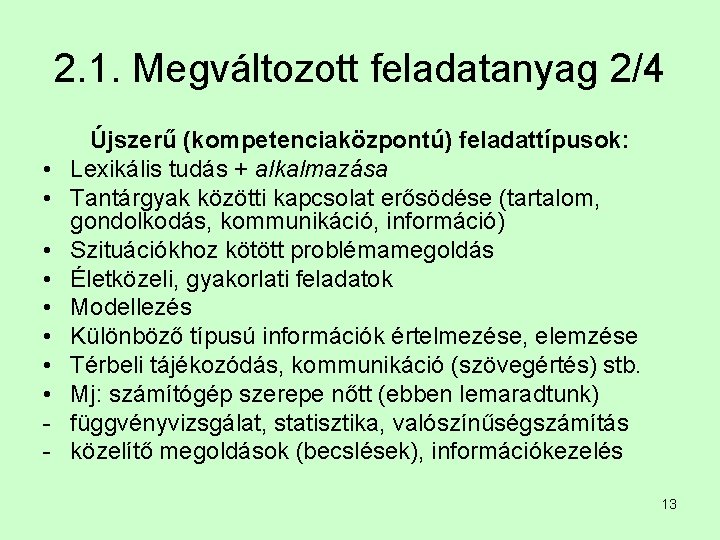 2.1. Megváltozott feladatanyag 2/4

Újszerű (kompetenciaközpontú) feladattípusok:

• Lexikális tudás + alkalmazása
• Tantárgyak közötti kapcsolat erősödése (tartalom, gondolkodás, kommunikáció, információ)
• Szituációkhoz kötött problémamegoldás
• Életközeli, gyakorlati feladatok
• Modellezés
• Különböző típusú információk értelmezése, elemzése
• Térbeli tájékozódás, kommunikáció (szövegértés) stb.
• Mj: számítógép szerepe nőtt (ebben lemaradtunk)
- függvényvizsgálat, statisztika, valószínűségszámítás
- közelítő megoldások (becslések), információkezelés

13